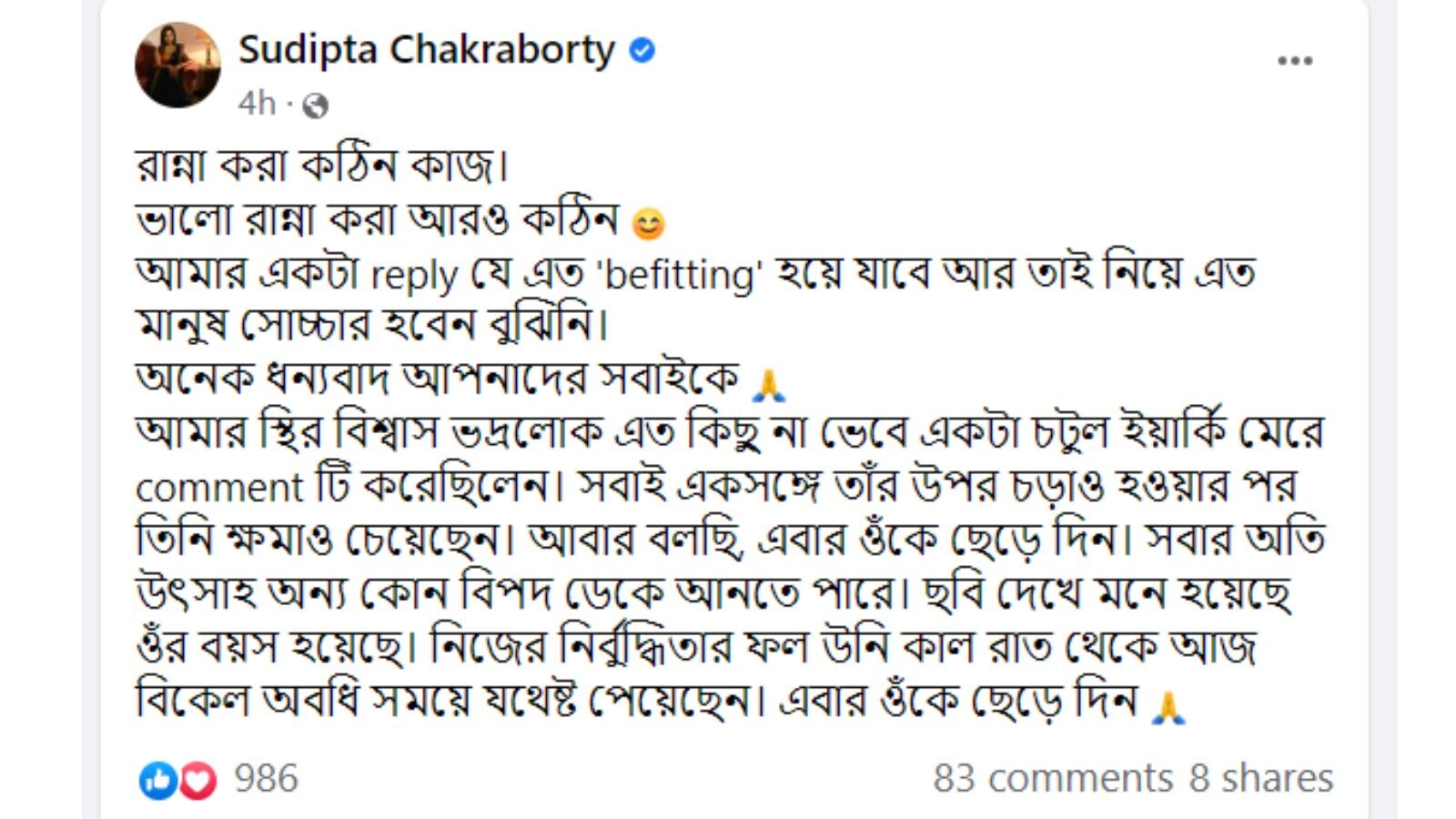 Sudipta Chakraborty
4h ·

রান্না করা কঠিন কাজ।
ভালো রান্না করা আরও কঠিন 😊
আমার একটা reply যে এত 'befitting' হয়ে যাবে আর তাই নিয়ে এত মানুষ সোচ্চার হবেন বুঝিনি।
অনেক ধন্যবাদ আপনাদের সবাইকে 🙏
আমার স্থির বিশ্বাস ভদ্রলোক এত কিছু না ভেবে একটা চটুল ইয়ার্কি মেরে comment টি করেছিলেন। সবাই একসঙ্গে তাঁর উপর চড়াও হওয়ার পর তিনি ক্ষমাও চেয়েছেন। আবার বলছি, এবার ওঁকে ছেড়ে দিন। সবার অতি উৎসাহ অন্য কোন বিপদ ডেকে আনতে পারে। ছবি দেখে মনে হয়েছে ওঁর বয়স হয়েছে। নিজের নির্বুদ্ধিতার ফল উনি কাল রাত থেকে আজ বিকেল অবধি সময়ে যথেষ্ট পেয়েছেন। এবার ওঁকে ছেড়ে দিন 🙏

986
83 comments 8 shares